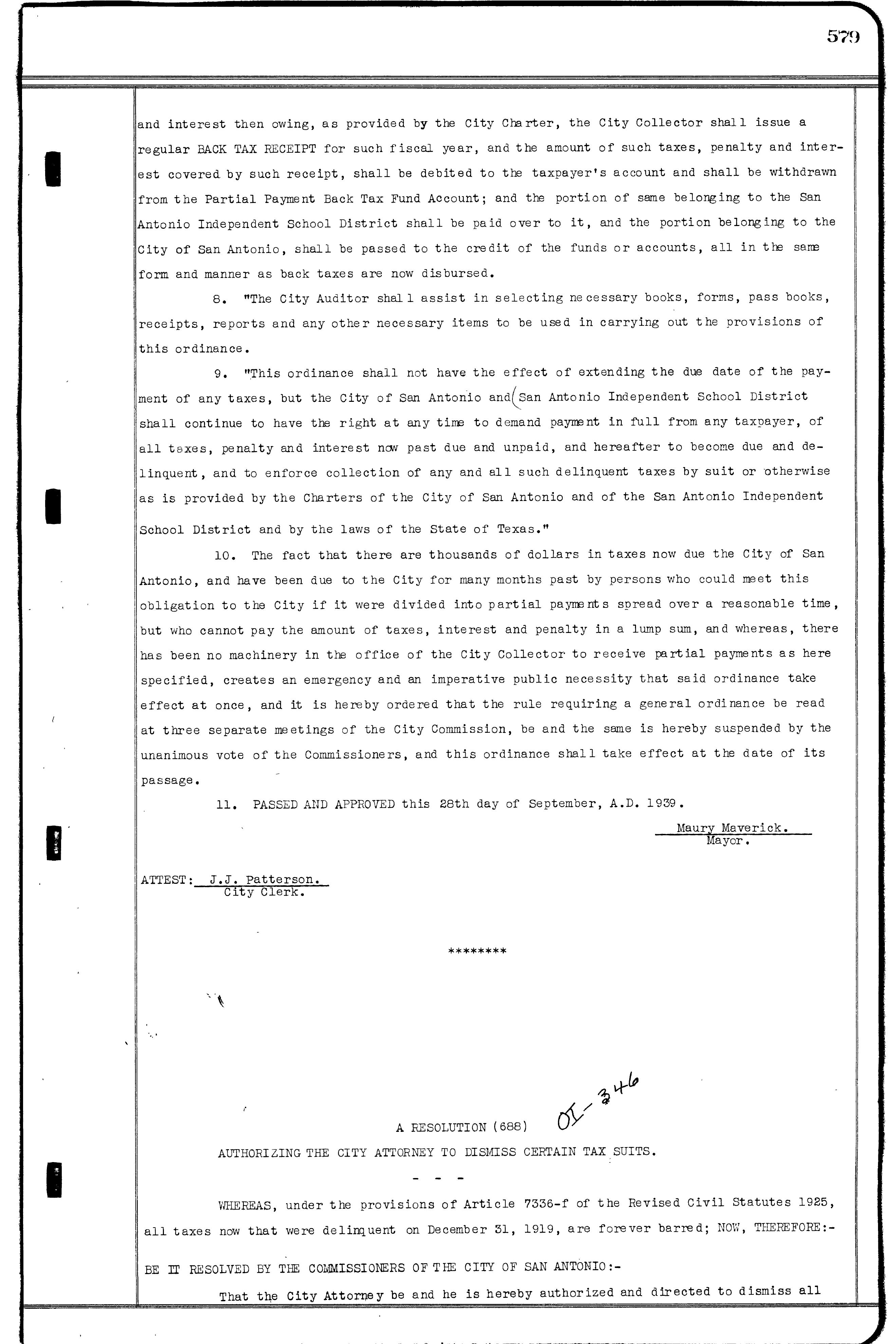 579

and interest then owing, as provided by the City Charter, the City Collector shall issue a regular BACK TAX RECEIPT for such fiscal year, and the amount of such taxes, penalty and interest covered by such receipt, shall be debited to the taxpayer's account and shall be withdrawn from the Partial Payment Back Tax Fund Account; and the portion of same belonging to the San Antonio Independent School District shall be paid over to it, and the portion belonging to the City of San Antonio, shall be passed to the credit of the funds or accounts, all in the same form and manner as back taxes are now disbursed.

8. "The City Auditor shall assist in selecting necessary books, forms, pass books, receipts, reports and any other necessary items to be used in carrying out the provisions of this ordinance.

9. "This ordinance shall not have the effect of extending the due date of the payment of any taxes, but the City of San Antonio and San Antonio Independent School District shall continue to have the right at any time to demand payment in full from any taxpayer, of all taxes, penalty and interest now past due and unpaid, and hereafter to become due and delinquent, and to enforce collection of any and all such delinquent taxes by suit or otherwise as is provided by the Charters of the City of San Antonio and of the San Antonio Independent School District and by the laws of the State of Texas."

10. The fact that there are thousands of dollars in taxes now due the City of San Antonio, and have been due to the City for many months past by persons who could meet this obligation to the City if it were divided into partial payments spread over a reasonable time, but who cannot pay the amount of taxes, interest and penalty in a lump sum, and whereas, there has been no machinery in the office of the City Collector to receive partial payments as here specified, creates an emergency and an imperative public necessity that said ordinance take effect at once, and it is hereby ordered that the rule requiring a general ordinance be read at three separate meetings of the City Commission, be and the same is hereby suspended by the unanimous vote of the Commissioners, and this ordinance shall take effect at the date of its passage.

11. PASSED AND APPROVED this 28th day of September, A.D. 1939.

Maury Maverick.
Mayor.

ATTEST: J.J. Patterson.
City Clerk.

********

A RESOLUTION (688) OI-346

AUTHORIZING THE CITY ATTORNEY TO DISMISS CERTAIN TAX SUITS.

- - -

WHEREAS, under the provisions of Article 7336-f of the Revised Civil Statutes 1925, all taxes now that were delinquent on December 31, 1919, are forever barred; NOW, THEREFORE:-

BE IT RESOLVED BY THE COMMISSIONERS OF THE CITY OF SAN ANTONIO:-

That the City Attorney be and he is hereby authorized and directed to dismiss all